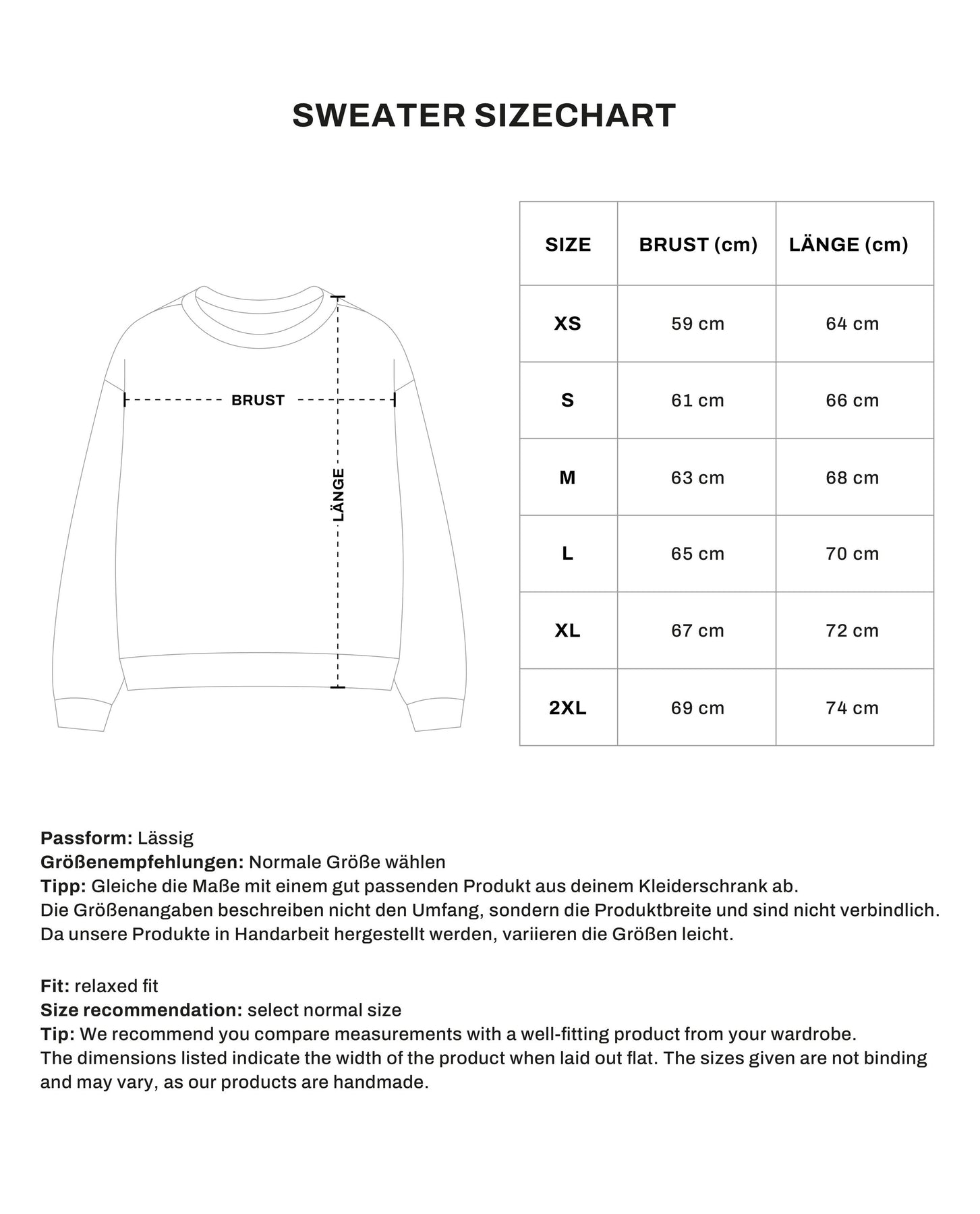 SWEATER SIZECHART

BRUST

LÄNGE

| SIZE | BRUST (cm) | LÄNGE (cm) |
|---|---|---|
| XS | 59 cm | 64 cm |
| S | 61 cm | 66 cm |
| M | 63 cm | 68 cm |
| L | 65 cm | 70 cm |
| XL | 67 cm | 72 cm |
| 2XL | 69 cm | 74 cm |

Passform: Lässig
Größenempfehlungen: Normale Größe wählen
Tipp: Gleiche die Maße mit einem gut passenden Produkt aus deinem Kleiderschrank ab.
Die Größenangaben beschreiben nicht den Umfang, sondern die Produktbreite und sind nicht verbindlich.
Da unsere Produkte in Handarbeit hergestellt werden, variieren die Größen leicht.

Fit: relaxed fit
Size recommendation: select normal size
Tip: We recommend you compare measurements with a well-fitting product from your wardrobe.
The dimensions listed indicate the width of the product when laid out flat. The sizes given are not binding and may vary, as our products are handmade.